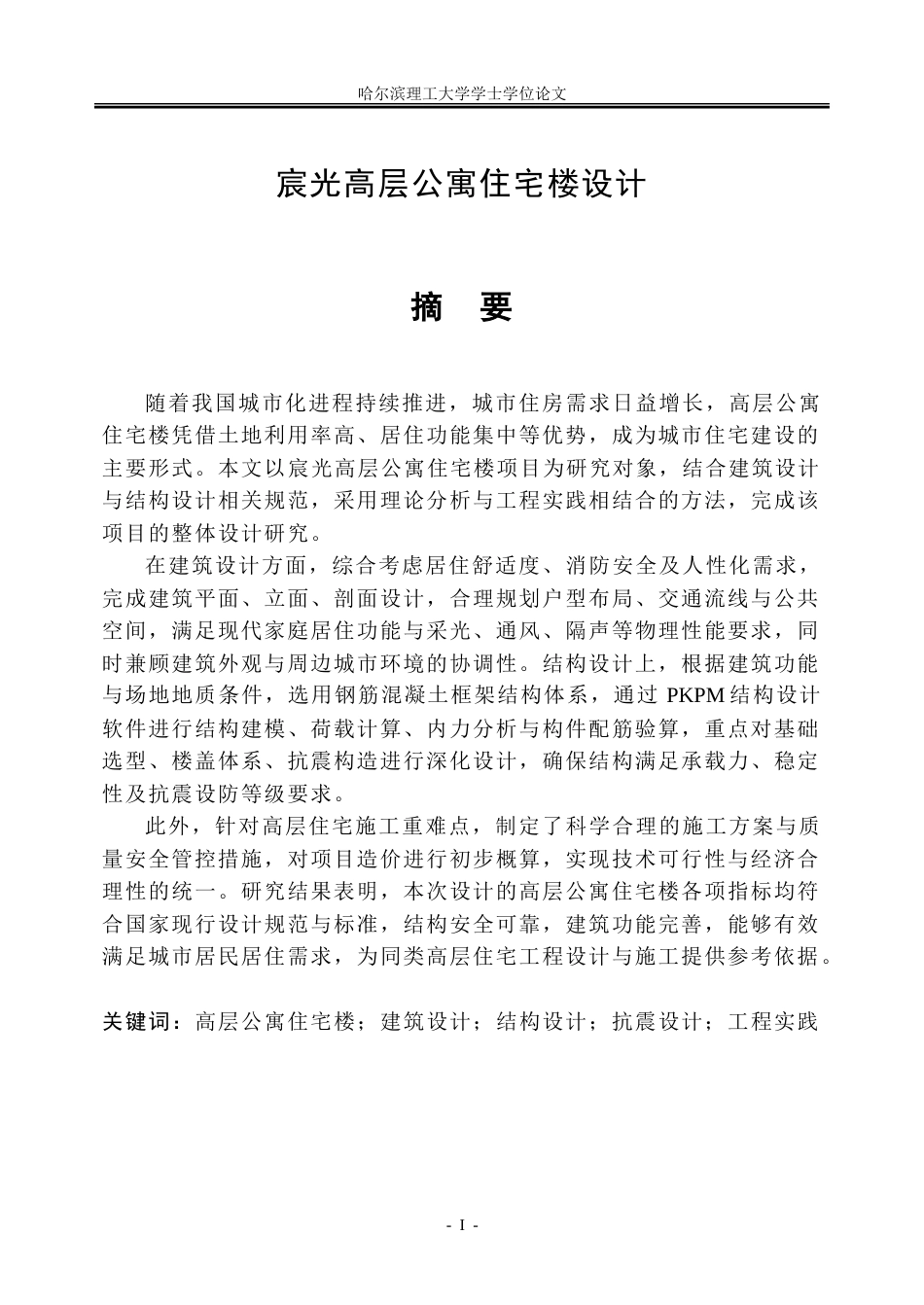 哈尔滨理工大学学士学位论文

宸光高层公寓住宅楼设计

摘 要

随着我国城市化进程持续推进，城市住房需求日益增长，高层公寓住宅楼凭借土地利用率高、居住功能集中等优势，成为城市住宅建设的主要形式。本文以宸光高层公寓住宅楼项目为研究对象，结合建筑设计与结构设计相关规范，采用理论分析与工程实践相结合的方法，完成该项目的整体设计研究。

在建筑设计方面，综合考虑居住舒适度、消防安全及人性化需求，完成建筑平面、立面、剖面设计，合理规划户型布局、交通流线与公共空间，满足现代家庭居住功能与采光、通风、隔声等物理性能要求，同时兼顾建筑外观与周边城市环境的协调性。结构设计上，根据建筑功能与场地地质条件，选用钢筋混凝土框架结构体系，通过PKPM结构设计软件进行结构建模、荷载计算、内力分析与构件配筋验算，重点对基础选型、楼盖体系、抗震构造进行深化设计，确保结构满足承载力、稳定性及抗震设防等级要求。

此外，针对高层住宅施工重难点，制定了科学合理的施工方案与质量安全管控措施，对项目造价进行初步概算，实现技术可行性与经济合理性的统一。研究结果表明，本次设计的高层公寓住宅楼各项指标均符合国家现行设计规范与标准，结构安全可靠，建筑功能完善，能够有效满足城市居民居住需求，为同类高层住宅工程设计与施工提供参考依据。

关键词：高层公寓住宅楼；建筑设计；结构设计；抗震设计；工程实践

- I -